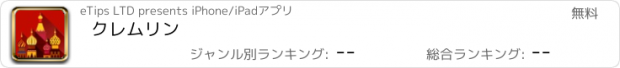 eTips LTD presents iPhone/iPadアプリ

無料

クレムリン

ジャンル別ランキング: --

総合ランキング: --